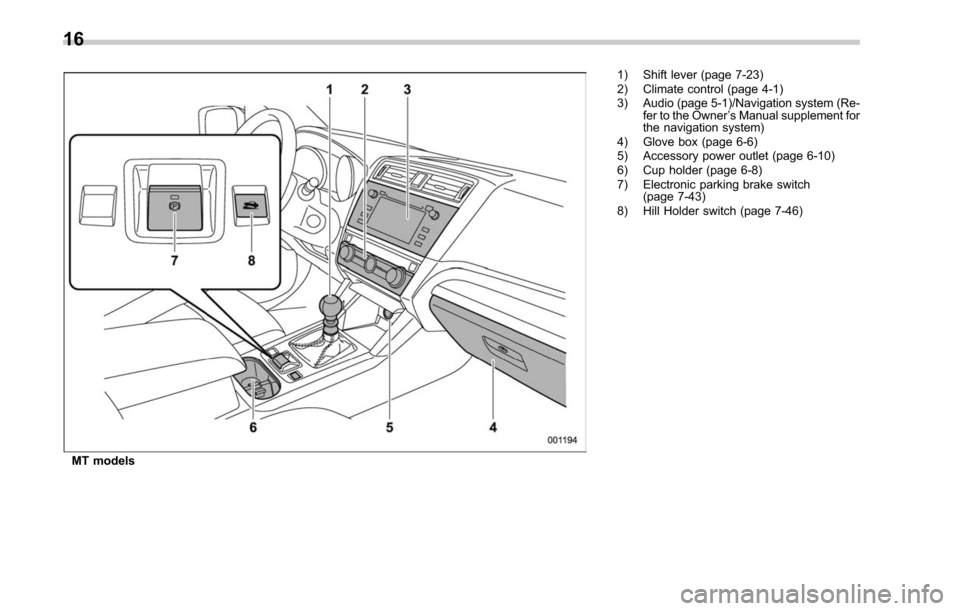 16

1 2 3

7 8

6 5 4

001194

MT models

1) Shift lever (page 7-23)
2) Climate control (page 4-1)
3) Audio (page 5-1)/Navigation system (Refer to the Owner's Manual supplement for the navigation system)
4) Glove box (page 6-6)
5) Accessory power outlet (page 6-10)
6) Cup holder (page 6-8)
7) Electronic parking brake switch (page 7-43)
8) Hill Holder switch (page 7-46)

carmanualsonline.info